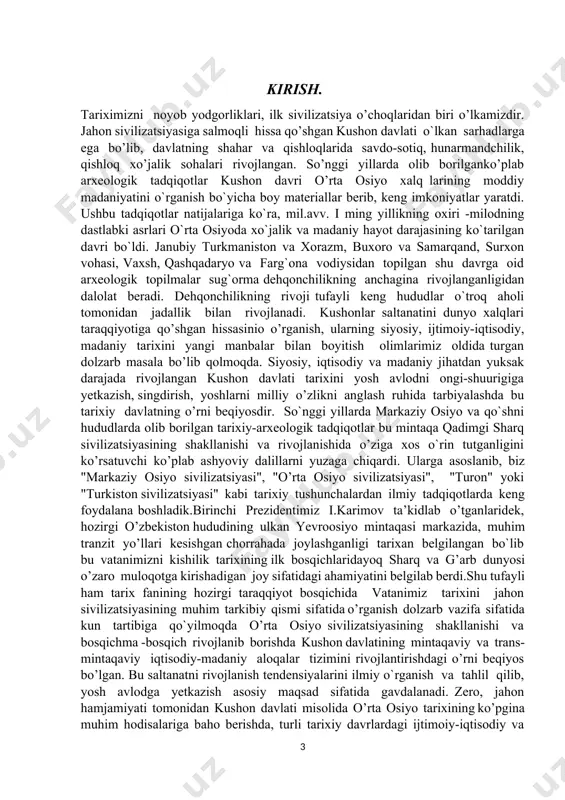 KIRISH.

Tariximizni noyob yodgorliklari, ilk sivilizatsiya o'choqlaridan biri o'lkamizdir. Jahon sivilizatsiyasiga salmoqli hissa qo'shgan Kushon davlati o`lkan sarhadlarga ega bo'lib, davlatning shahar va qishloqlarida savdo-sotiq, hunarmandchilik, qishloq xo'jalik sohalari rivojlangan. So'nggi yillarda olib borilganko'plab arxeologik tadqiqotlar Kushon davri O'rta Osiyo xalq larining moddiy madaniyatini o`rganish bo`yicha boy materiallar berib, keng imkoniyatlar yaratdi. Ushbu tadqiqotlar natijalariga ko`ra, mil.avv. I ming yillikning oxiri -milodning dastlabki asrlari O`rta Osiyoda xo`jalik va madaniy hayot darajasining ko`tarilgan davri bo`ldi. Janubiy Turkmaniston va Xorazm, Buxoro va Samarqand, Surxon vohasi, Vaxsh, Qashqadaryo va Farg`ona vodiysidan topilgan shu davrga oid arxeologik topilmalar sug`orma dehqonchilikning anchagina rivojlanganligidan dalolat beradi. Dehqonchilikning rivoji tufayli keng hududlar o`troq aholi tomonidan jadallik bilan rivojlanadi. Kushonlar saltanatini dunyo xalqlari taraqqiyotiga qo'shgan hissasinio o'rganish, ularning siyosiy, ijtimoiy-iqtisodiy, madaniy tarixini yangi manbalar bilan boyitish olimlarimiz oldida turgan dolzarb masala bo'lib qolmoqda. Siyosiy, iqtisodiy va madaniy jihatdan yuksak darajada rivojlangan Kushon davlati tarixini yosh avlodni ongi-shuurigiga yetkazish, singdirish, yoshlarni milliy o'zlikni anglash ruhida tarbiyalashda bu tarixiy davlatning o'rni beqiyosdir. So`nggi yillarda Markaziy Osiyo va qo`shni hududlarda olib borilgan tarixiy-arxeologik tadqiqotlar bu mintaqa Qadimgi Sharq sivilizatsiyasining shakllanishi va rivojlanishida o'ziga xos o`rin tutganligini ko'rsatuvchi ko'plab ashyoviy dalillarni yuzaga chiqardi. Ularga asoslanib, biz "Markaziy Osiyo sivilizatsiyasi", "O'rta Osiyo sivilizatsiyasi", "Turon" yoki "Turkiston sivilizatsiyasi" kabi tarixiy tushunchalardan ilmiy tadqiqotlarda keng foydalana boshladik.Birinchi Prezidentimiz I.Karimov ta'kidlab o'tganlaridek, hozirgi O'zbekiston hududining ulkan Yevroosiyo mintaqasi markazida, muhim tranzit yo'llari kesishgan chorrahada joylashganligi tarixan belgilangan bo`lib bu vatanimizni kishilik tarixining ilk bosqichlaridayoq Sharq va G'arb dunyosi o'zaro muloqotga kirishadigan joy sifatidagi ahamiyatini belgilab berdi.Shu tufayli ham tarix fanining hozirgi taraqqiyot bosqichida Vatanimiz tarixini jahon sivilizatsiyasining muhim tarkibiy qismi sifatida o'rganish dolzarb vazifa sifatida kun tartibiga qo`yilmoqda O'rta Osiyo sivilizatsiyasining shakllanishi va bosqichma -bosqich rivojlanib borishda Kushon davlatining mintaqaviy va trans-mintaqaviy iqtisodiy-madaniy aloqalar tizimini rivojlantirishdagi o'rni beqiyos bo'lgan. Bu saltanatni rivojlanish tendensiyalarini ilmiy o`rganish va tahlil qilib, yosh avlodga yetkazish asosiy maqsad sifatida gavdalanadi. Zero, jahon hamjamiyati tomonidan Kushon davlati misolida O'rta Osiyo tarixining ko'pgina muhim hodisalariga baho berishda, turli tarixiy davrlardagi ijtimoiy-iqtisodiy va

3